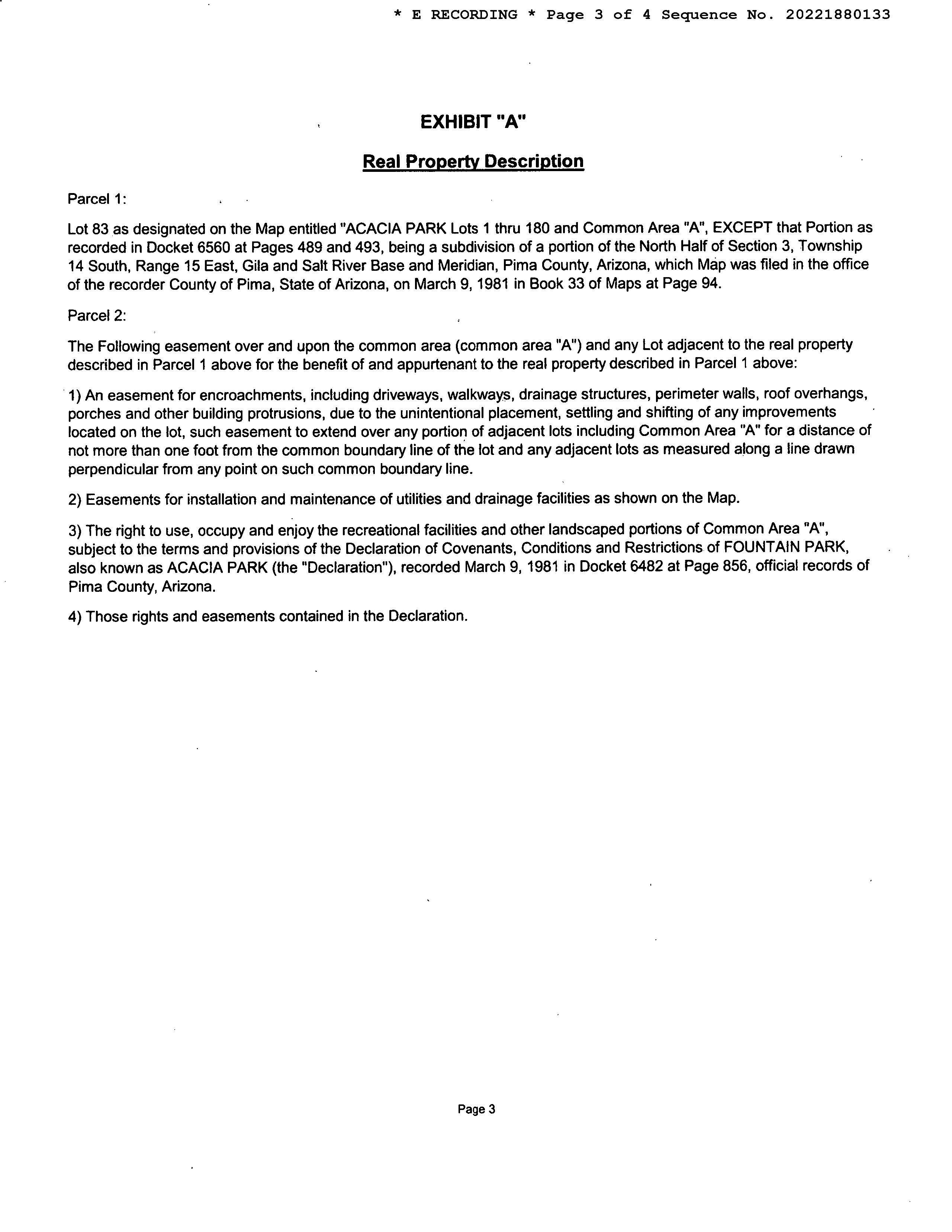 * E RECORDING * Page 3 of 4 Sequence No. 20221880133

EXHIBIT "A"

Real Property Description

Parcel 1:

Lot 83 as designated on the Map entitled "ACACIA PARK Lots 1 thru 180 and Common Area "A", EXCEPT that Portion as recorded in Docket 6560 at Pages 489 and 493, being a subdivision of a portion of the North Half of Section 3, Township 14 South, Range 15 East, Gila and Salt River Base and Meridian, Pima County, Arizona, which Map was filed in the office of the recorder County of Pima, State of Arizona, on March 9, 1981 in Book 33 of Maps at Page 94.

Parcel 2:

The Following easement over and upon the common area (common area "A") and any Lot adjacent to the real property described in Parcel 1 above for the benefit of and appurtenant to the real property described in Parcel 1 above:

1) An easement for encroachments, including driveways, walkways, drainage structures, perimeter walls, roof overhangs, porches and other building protrusions, due to the unintentional placement, settling and shifting of any improvements located on the lot, such easement to extend over any portion of adjacent lots including Common Area "A" for a distance of not more than one foot from the common boundary line of the lot and any adjacent lots as measured along a line drawn perpendicular from any point on such common boundary line.

2) Easements for installation and maintenance of utilities and drainage facilities as shown on the Map.

3) The right to use, occupy and enjoy the recreational facilities and other landscaped portions of Common Area "A", subject to the terms and provisions of the Declaration of Covenants, Conditions and Restrictions of FOUNTAIN PARK, also known as ACACIA PARK (the "Declaration"), recorded March 9, 1981 in Docket 6482 at Page 856, official records of Pima County, Arizona.

4) Those rights and easements contained in the Declaration.

Page 3